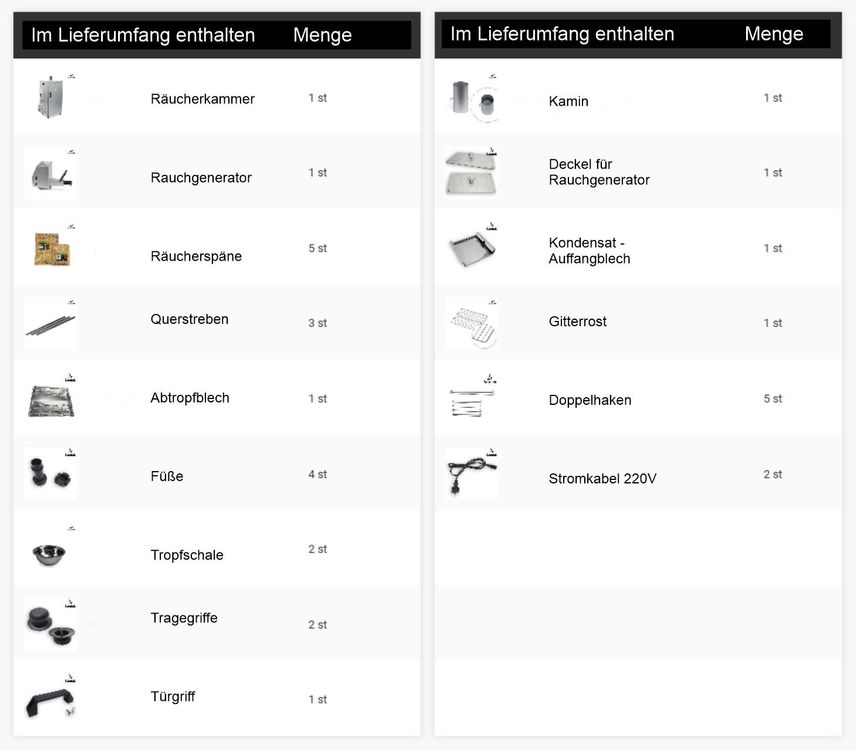 | Im Lieferumfang enthalten | Menge |
|---|---|
| Räucherkammer | 1 st |
| Rauchgenerator | 1 st |
| Räucherspäne | 5 st |
| Querstreben | 3 st |
| Abtropfblech | 1 st |
| Füße | 4 st |
| Tropfschale | 2 st |
| Tragegriffe | 2 st |
| Türgriff | 1 st |

| Im Lieferumfang enthalten | Menge |
|---|---|
| Kamin | 1 st |
| Deckel für Rauchgenerator | 1 st |
| Kondensat - Auffangblech | 1 st |
| Gitterrost | 1 st |
| Doppelhaken | 5 st |
| Stromkabel 220V | 2 st |